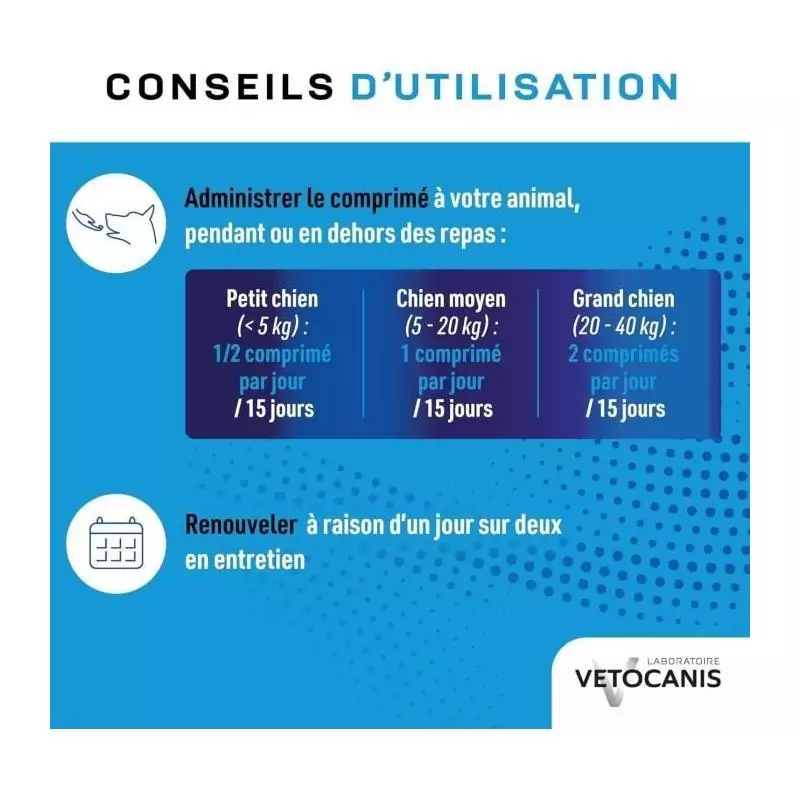 CONSEILS D'UTILISATION

Administrer le comprimé à votre animal, pendant ou en dehors des repas :

Petit chien
(< 5 kg) :
1/2 comprimé
par jour
/ 15 jours

Chien moyen
(5 - 20 kg) :
1 comprimé
par jour
/ 15 jours

Grand chien
(20 - 40 kg) :
2 comprimés
par jour
/ 15 jours

Renouveler à raison d'un jour sur deux en entretien

LABORATOIRE
VETOCANIS